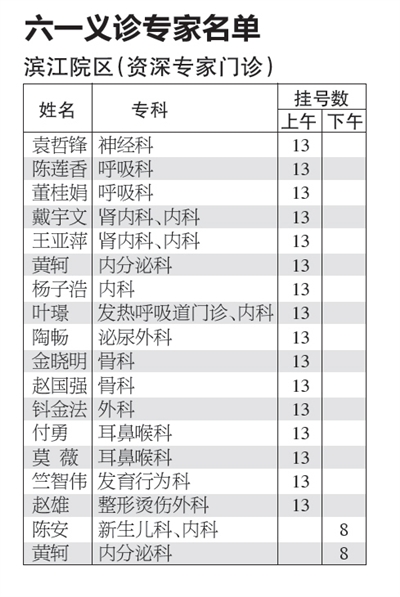 六一义诊专家名单

滨江院区(资深专家门诊)

| 姓名 | 专科 | 挂号数 上午 | 挂号数 下午 |
|---|---|---|---|
| 袁哲锋 | 神经科 | 13 | |
| 陈莲香 | 呼吸科 | 13 | |
| 董桂娟 | 呼吸科 | 13 | |
| 戴宇文 | 肾内科、内科 | 13 | |
| 王亚萍 | 肾内科、内科 | 13 | |
| 黄轲 | 内分泌科 | 13 | |
| 杨子浩 | 内科 | 13 | |
| 叶璟 | 发热呼吸道门诊、内科 | 13 | |
| 陶畅 | 泌尿外科 | 13 | |
| 金晓明 | 骨科 | 13 | |
| 赵国强 | 骨科 | 13 | |
| 钭金法 | 外科 | 13 | |
| 付勇 | 耳鼻喉科 | 13 | |
| 莫 薇 | 耳鼻喉科 | 13 | |
| 竺智伟 | 发育行为科 | 13 | |
| 赵雄 | 整形烫伤外科 | 13 | |
| 陈安 | 新生儿科、内科 | | 8 |
| 黄轲 | 内分泌科 | | 8 |